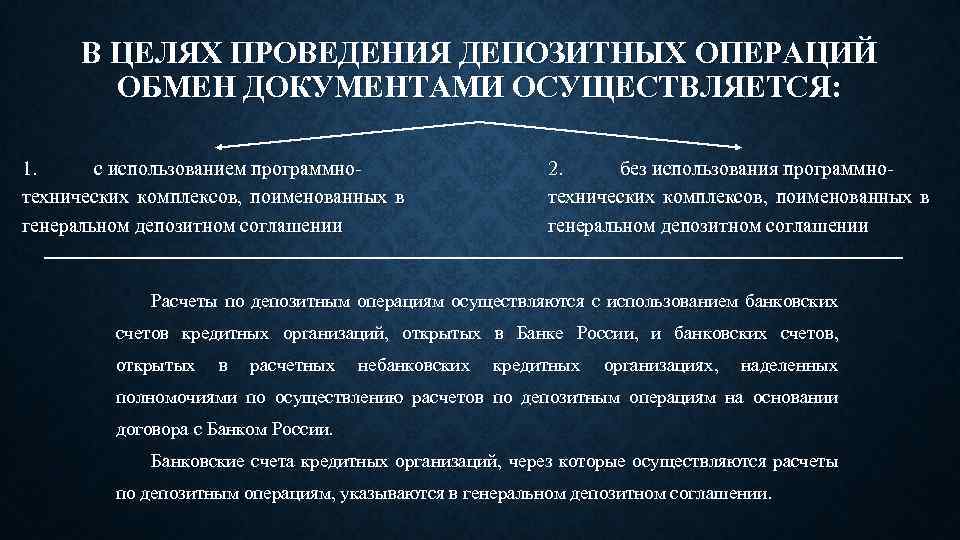 В ЦЕЛЯХ ПРОВЕДЕНИЯ ДЕПОЗИТНЫХ ОПЕРАЦИЙ ОБМЕН ДОКУМЕНТАМИ ОСУЩЕСТВЛЯЕТСЯ:

1. с использованием программно-технических комплексов, поименованных в генеральном депозитном соглашении

2. без использования программно-технических комплексов, поименованных в генеральном депозитном соглашении

Расчеты по депозитным операциям осуществляются с использованием банковских счетов кредитных организаций, открытых в Банке России, и банковских счетов, открытых в расчетных небанковских кредитных организациях, наделенных полномочиями по осуществлению расчетов по депозитным операциям на основании договора с Банком России.

Банковские счета кредитных организаций, через которые осуществляются расчеты по депозитным операциям, указываются в генеральном депозитном соглашении.